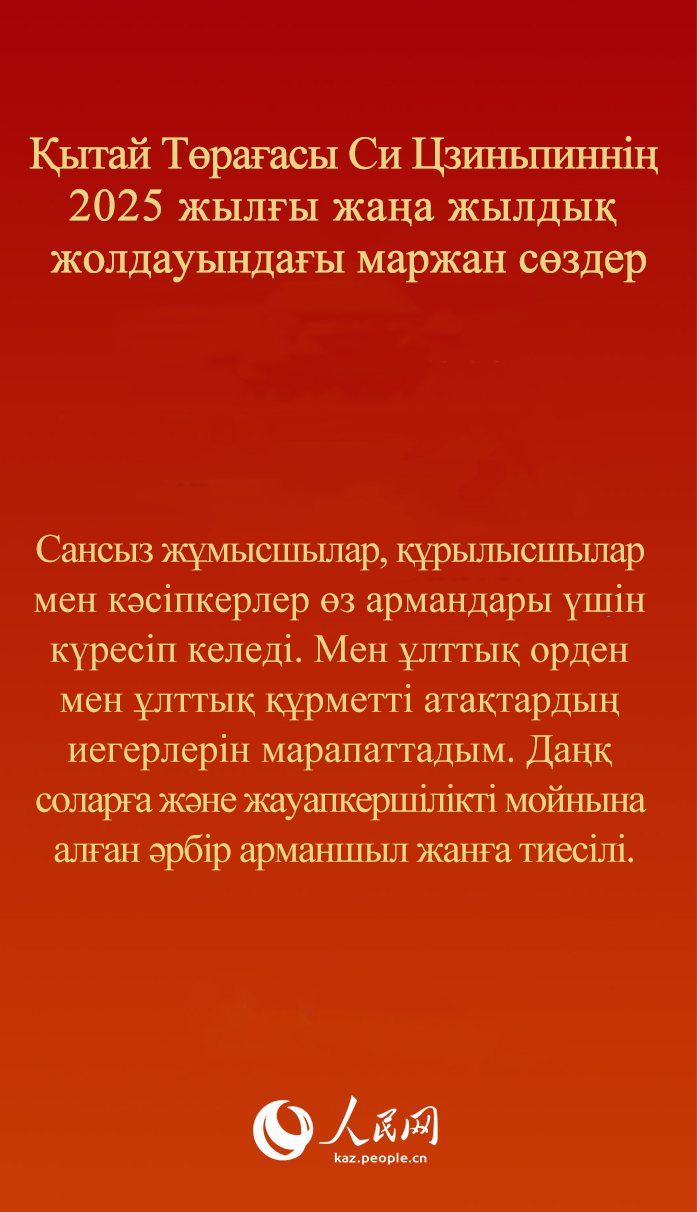 Қытай Төрағасы Си Цзиньпиннің 2025 жылғы жаңа жылдық жолдауындағы маржан сөздер

Сансыз жұмысшылар, құрылысшылар мен кәсіпкерлер өз армандары үшін күресіп келеді. Мен ұлттық орден мен ұлттық құрметті атақтардың иегерлерін марапаттадым. Даңқ соларға және жауапкершілікті мойнына алған әрбір арманшыл жанға тиесілі.

人民网
kaz.people.cn